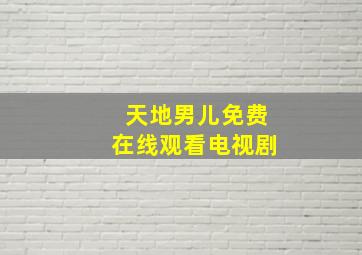 天地男儿免费
在线观看电视剧